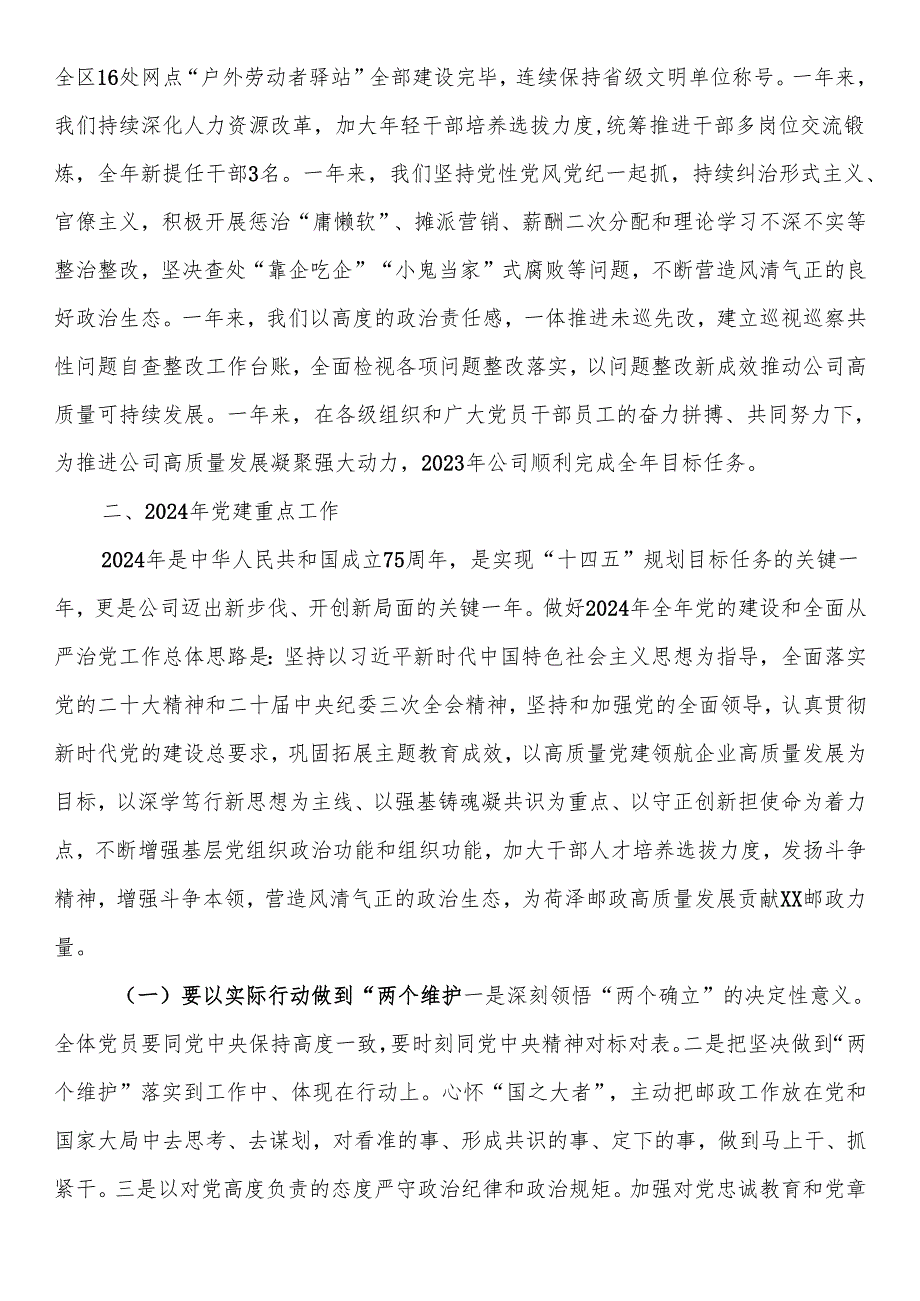 全区16处网点“户外劳动者驿站”全部建设完毕，连续保持省级文明单位称号。一年来，我们持续深化人力资源改革，加大年轻干部培养选拔力度,统筹推进干部多岗位交流锻炼，全年新提任干部3名。一年来，我们坚持党性党风党纪一起抓，持续纠治形式主义、官僚主义，积极开展惩治“庸懒软”、摊派营销、薪酬二次分配和理论学习不深不实等整治整改，坚决查处“靠企吃企”“小鬼当家”式腐败等问题，不断营造风清气正的良好政治生态。一年来，我们以高度的政治责任感，一体推进未巡先改，建立巡视巡察共性问题自查整改工作台账，全面检视各项问题整改落实，以问题整改新成效推动公司高质量可持续发展。一年来，在各级组织和广大党员干部员工的奋力拼搏、共同努力下，为推进公司高质量发展凝聚强大动力，2023年公司顺利完成全年目标任务。

二、2024年党建重点工作

2024年是中华人民共和国成立75周年，是实现“十四五”规划目标任务的关键一年，更是公司迈出新步伐、开创新局面的关键一年。做好2024年全年党的建设和全面从严治党工作总体思路是:坚持以习近平新时代中国特色社会主义思想为指导，全面落实党的二十大精神和二十届中央纪委三次全会精神，坚持和加强党的全面领导，认真贯彻新时代党的建设总要求，巩固拓展主题教育成效，以高质量党建领航企业高质量发展为目标，以深学笃行新思想为主线、以强基铸魂凝共识为重点、以守正创新担使命为着力点，不断增强基层党组织政治功能和组织功能，加大干部人才培养选拔力度，发扬斗争精神，增强斗争本领，营造风清气正的政治生态，为荷泽邮政高质量发展贡献XX邮政力量。

（一）要以实际行动做到“两个维护一是深刻领悟“两个确立”的决定性意义。全体党员要同党中央保持高度一致,要时刻同党中央精神对标对表。二是把坚决做到“两个维护”落实到工作中、体现在行动上。心怀“国之大者”，主动把邮政工作放在党和国家大局中去思考、去谋划，对看准的事、形成共识的事、定下的事，做到马上干、抓紧干。三是以对党高度负责的态度严守政治纪律和政治规矩。加强对党忠诚教育和党章